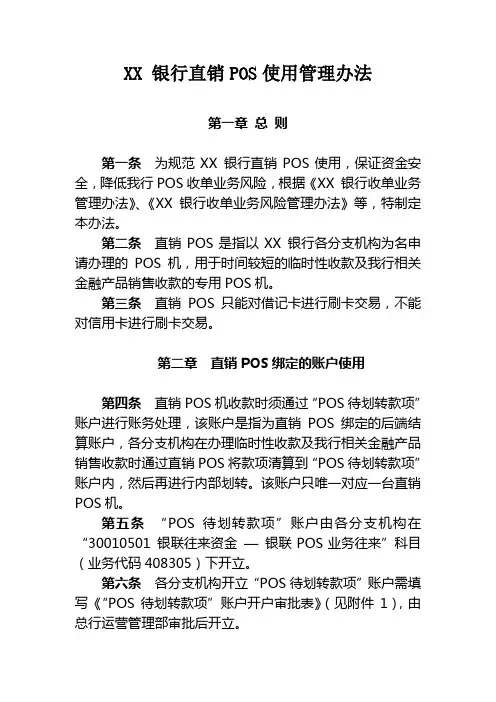 XX 银行直销 POS 使用管理办法

第一章 总 则

第一条 为规范 XX 银行直销 POS 使用，保证资金安全，降低我行 POS 收单业务风险，根据《XX 银行收单业务管理办法》、《XX 银行收单业务风险管理办法》等，特制定本办法。

第二条 直销 POS 是指以 XX 银行各分支机构为名申请办理的 POS 机，用于时间较短的临时性收款及我行相关金融产品销售收款的专用 POS 机。

第三条 直销 POS 只能对借记卡进行刷卡交易，不能对信用卡进行刷卡交易。

第二章 直销 POS 绑定的账户使用

第四条 直销 POS 机收款时须通过“POS 待划转款项”账户进行账务处理，该账户是指为直销 POS 绑定的后端结算账户，各分支机构在办理临时性收款及我行相关金融产品销售收款时通过直销 POS 将款项清算到“POS 待划转款项”账户内，然后再进行内部划转。该账户只唯一对应一台直销 POS 机。

第五条 “POS 待划转款项”账户由各分支机构在“30010501 银联往来资金 — 银联 POS 业务往来”科目（业务代码 408305）下开立。

第六条 各分支机构开立“POS 待划转款项”账户需填写《“POS 待划转款项”账户开户审批表》（见附件 1），由总行运营管理部审批后开立。